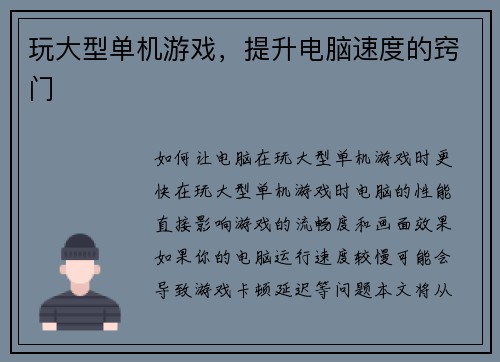 玩大型单机游戏，提升电脑速度的窍门

如何让电脑在玩大型单机游戏时更快在玩大型单机游戏时电脑的性能直接影响游戏的流畅度和画面效果如果你的电脑运行速度较慢可能会导致游戏卡顿延迟等问题本文将从